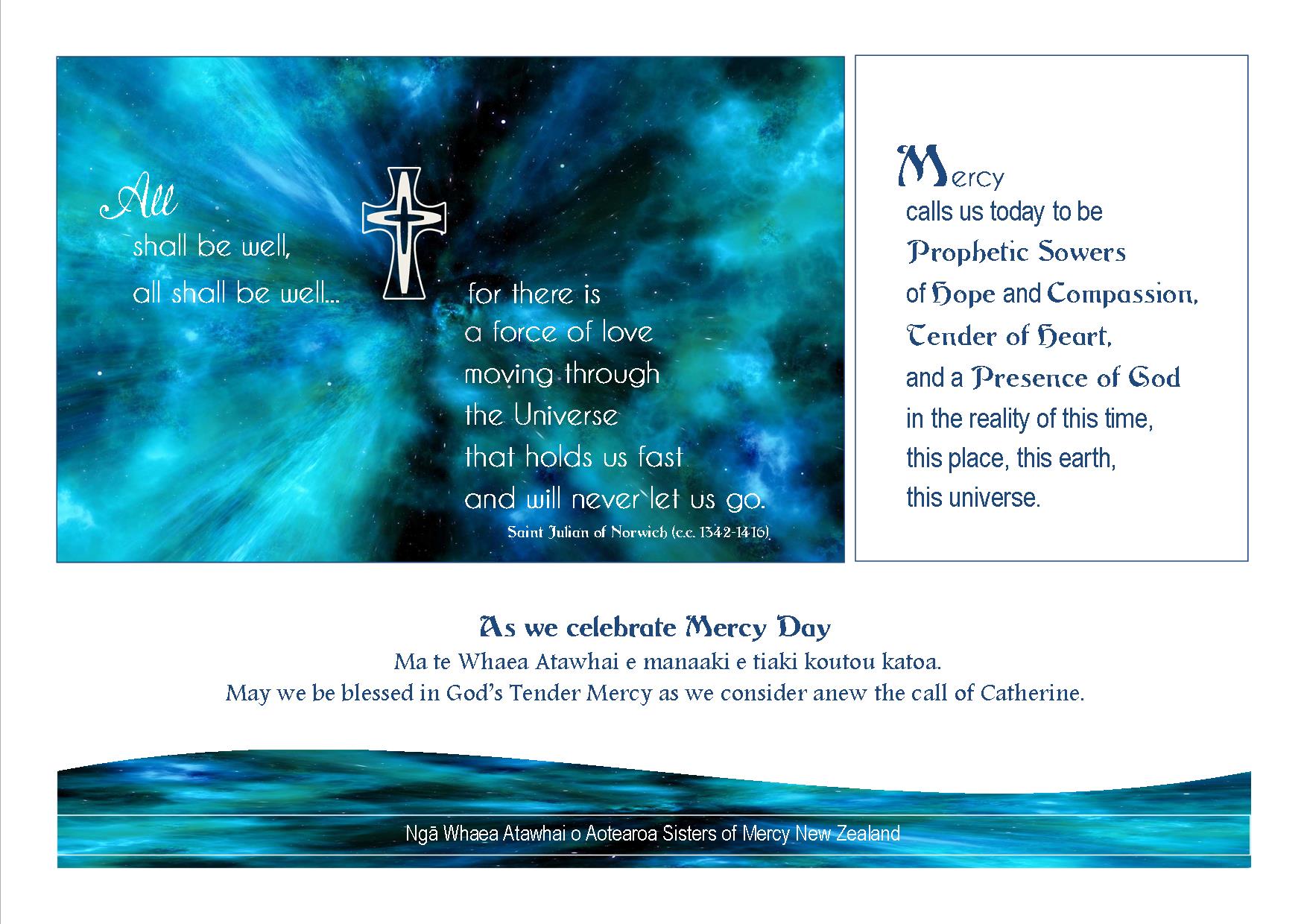 All
shall be well,
all shall be well...

for there is
a force of love
moving through
the Universe
that holds us fast
and will never let us go.
Saint Julian of Norwich (c.c. 1342-1416)

Mercy
calls us today to be
Prophetic Sowers
of Hope and Compassion,
Tender of Heart,
and a Presence of God
in the reality of this time,
this place, this earth,
this universe.

As we celebrate Mercy Day
Ma te Whaea Atawhai e manaaki e tiaki koutou katoa.
May we be blessed in God's Tender Mercy as we consider anew the call of Catherine.

Ngā Whaea Atawhai o Aotearoa Sisters of Mercy New Zealand